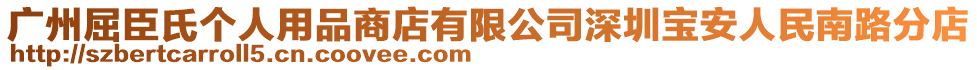 广州屈臣氏个人用品商店有限公司深圳宝安人民南路分店
http://szbertcarroll5.cn.coovee.com